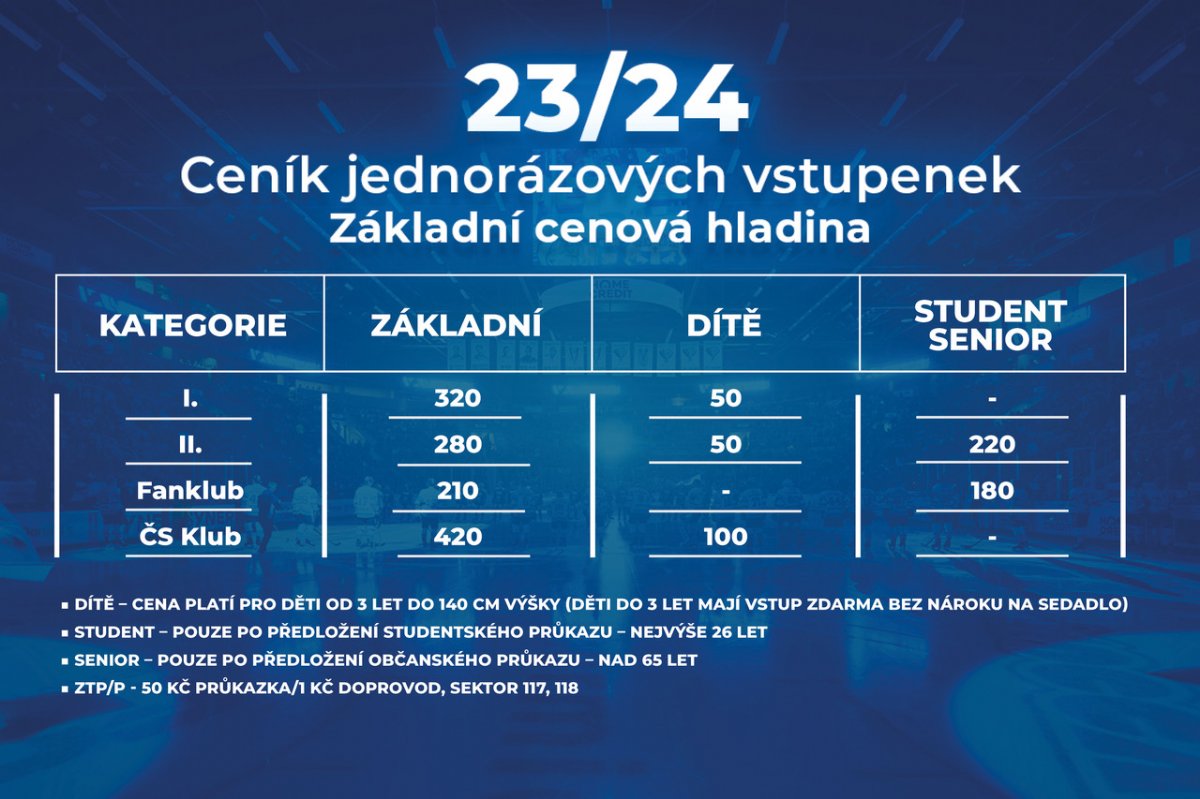 23/24

Ceník jednorázových vstupenek
Základní cenová hladina

| KATEGORIE | ZÁKLADNÍ | DÍTĚ | STUDENT SENIOR |
|---|---|---|---|
| I. | 320 | 50 | - |
| II. | 280 | 50 | 220 |
| Fanklub | 210 | - | 180 |
| ČS Klub | 420 | 100 | - |

▪ DÍTĚ – CENA PLATÍ PRO DĚTI OD 3 LET DO 140 CM VÝŠKY (DĚTI DO 3 LET MAJÍ VSTUP ZDARMA BEZ NÁROKU NA SEDADLO)
▪ STUDENT – POUZE PO PŘEDLOŽENÍ STUDENTSKÉHO PRŮKAZU – NEJVÝŠE 26 LET
▪ SENIOR – POUZE PO PŘEDLOŽENÍ OBČANSKÉHO PRŮKAZU – NAD 65 LET
▪ ZTP/P - 50 KČ PRŮKAZKA/1 KČ DOPROVOD, SEKTOR 117, 118